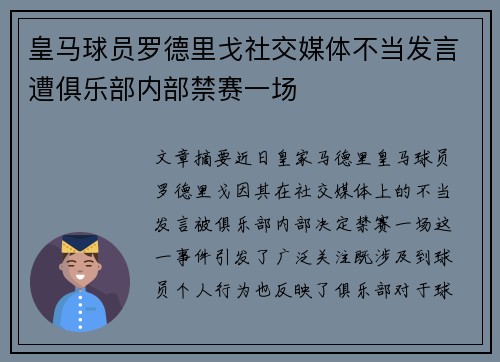 皇马球员罗德里戈社交媒体不当发言遭俱乐部内部禁赛一场

文章摘要近日皇家马德里皇马球员罗德里戈因其在社交媒体上的不当发言被俱乐部内部决定禁赛一场这一事件引发了广泛关注既涉及到球员个人行为也反映了俱乐部对于球